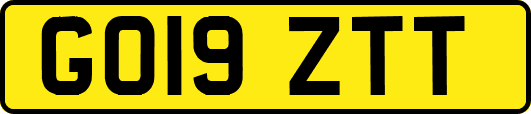 GO19 ZTT